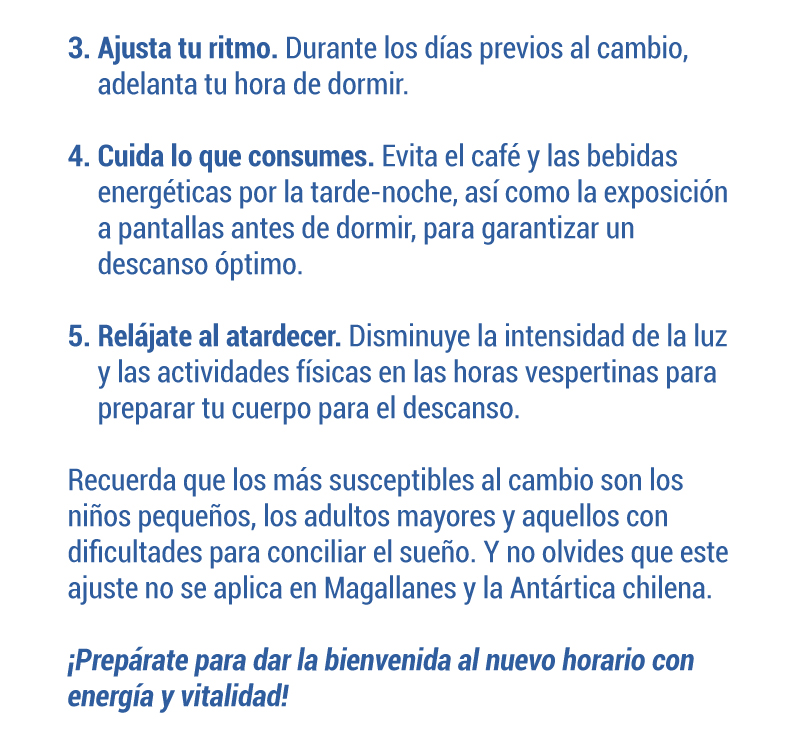 3. Ajusta tu ritmo. Durante los días previos al cambio, adelanta tu hora de dormir.

4. Cuida lo que consumes. Evita el café y las bebidas energéticas por la tarde-noche, así como la exposición a pantallas antes de dormir, para garantizar un descanso óptimo.

5. Relájate al atardecer. Disminuye la intensidad de la luz y las actividades físicas en las horas vespertinas para preparar tu cuerpo para el descanso.

Recuerda que los más susceptibles al cambio son los niños pequeños, los adultos mayores y aquellos con dificultades para conciliar el sueño. Y no olvides que este ajuste no se aplica en Magallanes y la Antártica chilena.

¡Prepárate para dar la bienvenida al nuevo horario con energía y vitalidad!